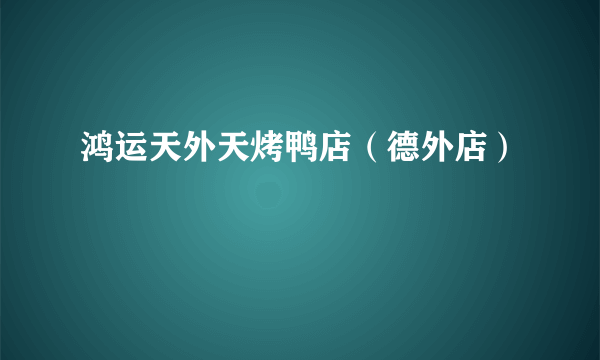 鸿运天外天烤鸭店（德外店）